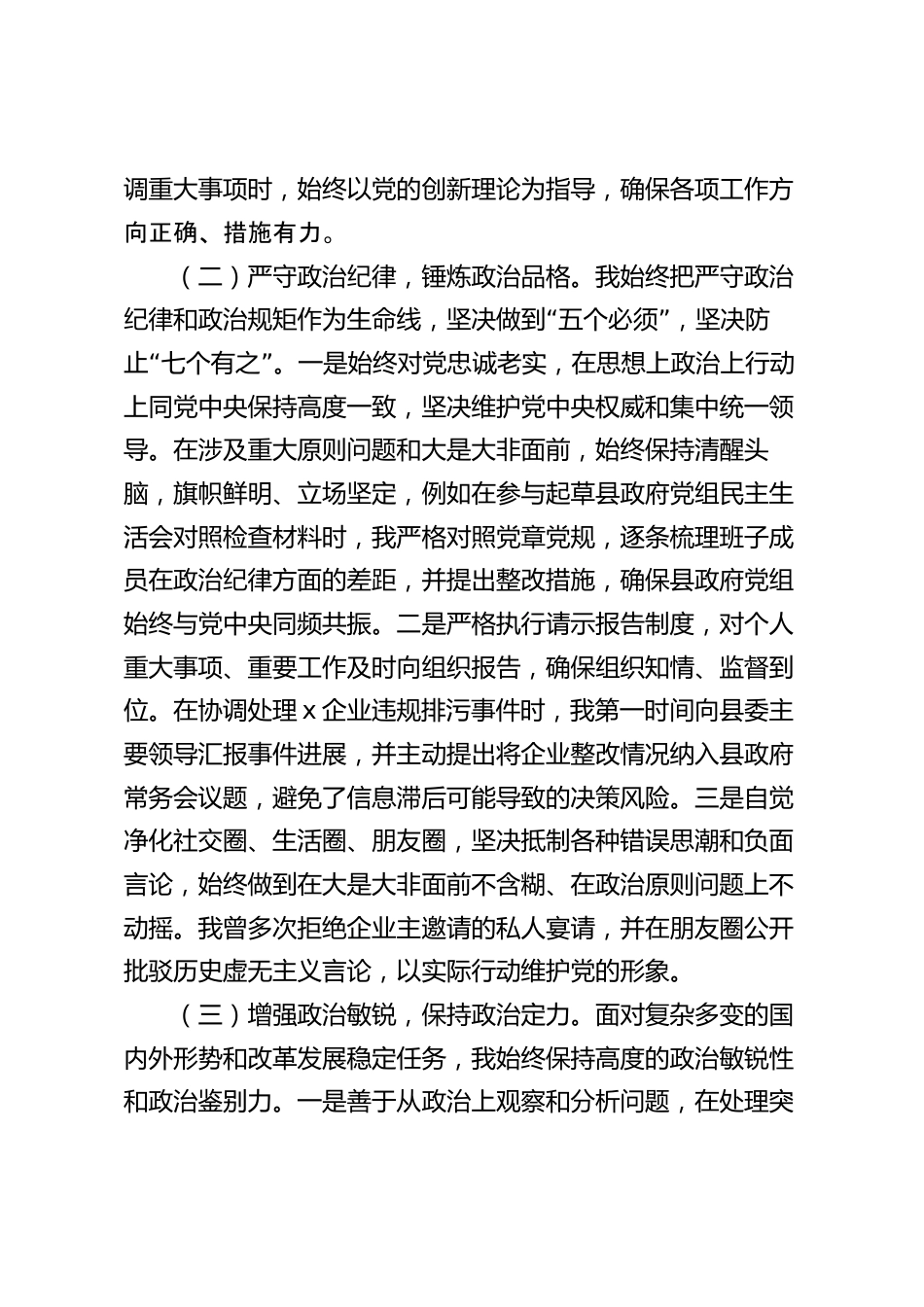 调重大事项时，始终以党的创新理论为指导，确保各项工作方向正确、措施有力。

（二）严守政治纪律，锤炼政治品格。我始终把严守政治纪律和政治规矩作为生命线，坚决做到“五个必须”，坚决防止“七个有之”。一是始终对党忠诚老实，在思想上政治上行动上同党中央保持高度一致，坚决维护党中央权威和集中统一领导。在涉及重大原则问题和大是大非面前，始终保持清醒头脑，旗帜鲜明、立场坚定，例如在参与起草县政府党组民主生活会对照检查材料时，我严格对照党章党规，逐条梳理班子成员在政治纪律方面的差距，并提出整改措施，确保县政府党组始终与党中央同频共振。二是严格执行请示报告制度，对个人重大事项、重要工作及时向组织报告，确保组织知情、监督到位。在协调处理 x 企业违规排污事件时，我第一时间向县委主要领导汇报事件进展，并主动提出将企业整改情况纳入县政府常务会议题，避免了信息滞后可能导致的决策风险。三是自觉净化社交圈、生活圈、朋友圈，坚决抵制各种错误思潮和负面言论，始终做到在大是大非面前不含糊、在政治原则问题上不动摇。我曾多次拒绝企业主邀请的私人宴请，并在朋友圈公开批驳历史虚无主义言论，以实际行动维护党的形象。

（三）增强政治敏锐，保持政治定力。面对复杂多变的国内外形势和改革发展稳定任务，我始终保持高度的政治敏锐性和政治鉴别力。一是善于从政治上观察和分析问题，在处理突